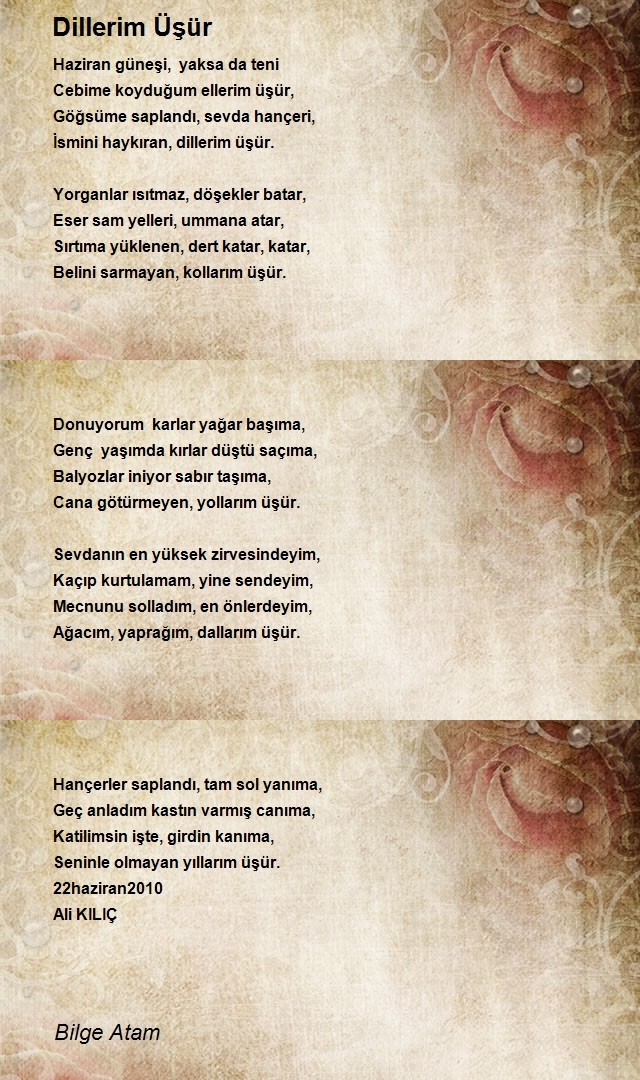 Dillerim Üşür

Haziran güneşi,  yaksa da teni
Cebime koyduğum ellerim üşür,
Göğsüme saplandı, sevda hançeri,
İsmini haykıran, dillerim üşür.

Yorganlar ısıtmaz, döşekler batar,
Eser sam yelleri, ummana atar,
Sırtıma yüklenen, dert katar, katar,
Belini sarmayan, kollarım üşür.

Donuyorum  karlar yağar başıma,
Genç  yaşımda kırlar düştü saçıma,
Balyozlar iniyor sabır taşıma,
Cana götürmeyen, yollarım üşür.

Sevdanın en yüksek zirvesindeyim,
Kaçıp kurtulamam, yine sendeyim,
Mecnunu solladım, en önlerdeyim,
Ağacım, yaprağım, dallarım üşür.

Hançerler saplandı, tam sol yanıma,
Geç anladım kastın varmış canıma,
Katilimsin işte, girdin kanıma,
Seninle olmayan yıllarım üşür.
22haziran2010
Ali KILIÇ

Bilge Atam